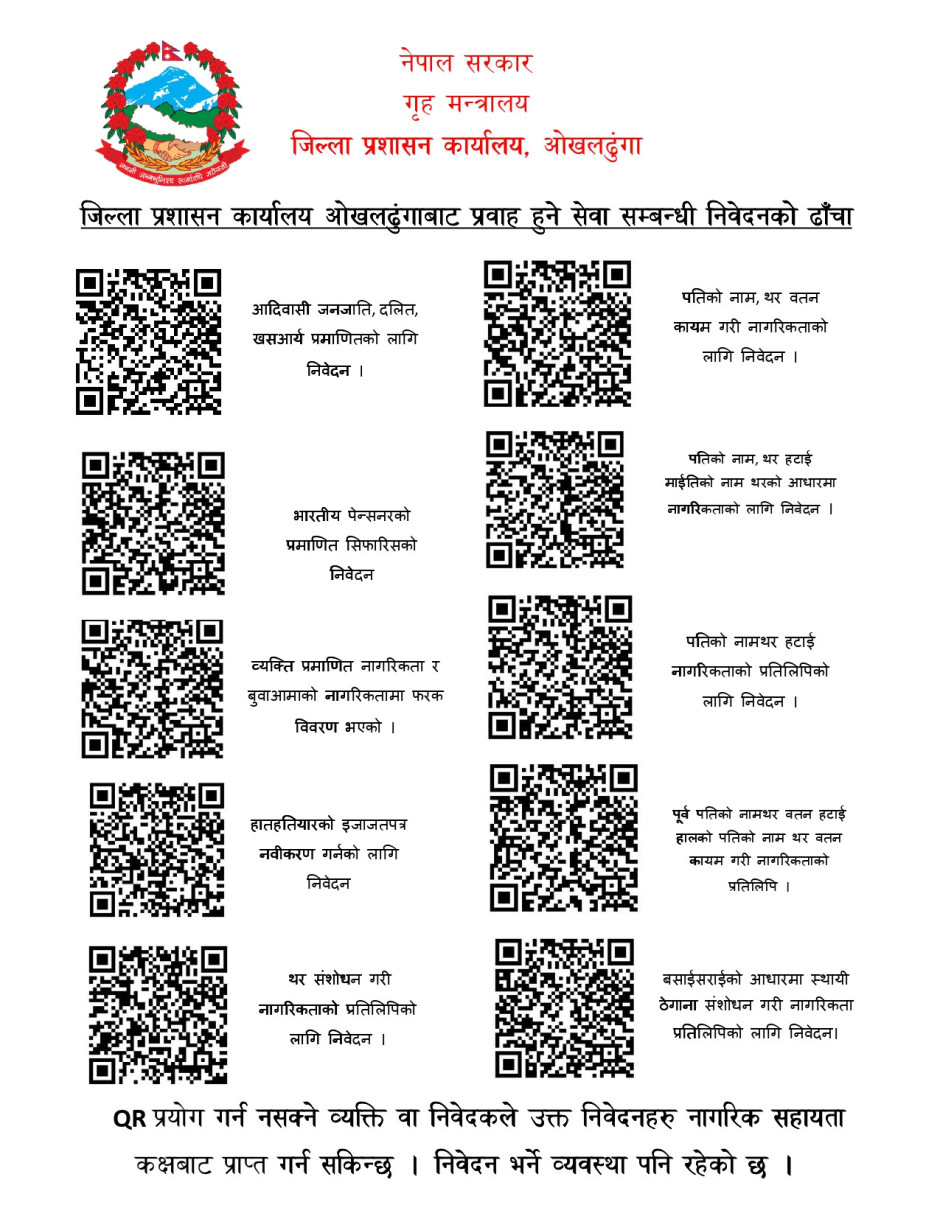 जननी जन्मभूमिश्च स्वर्गादपि गरीयसी

नेपाल सरकार
गृह मन्त्रालय
जिल्ला प्रशासन कार्यालय, ओखलढुंगा

जिल्ला प्रशासन कार्यालय ओखलढुंगाबाट प्रवाह हुने सेवा सम्बन्धी निवेदनको ढाँचा

आदिवासी जनजाति, दलित, खसआर्य प्रमाणितको लागि निवेदन ।

भारतीय पेन्सनरको प्रमाणित सिफारिसको निवेदन

व्यक्ति प्रमाणित नागरिकता र बुवाआमाको नागरिकतामा फरक विवरण भएको ।

हातहतियारको इजाजतपत्र नवीकरण गर्नको लागि निवेदन

थर संशोधन गरी नागरिकताको प्रतिलिपिको लागि निवेदन ।

पतिको नाम, थर वतन कायम गरी नागरिकताको लागि निवेदन ।

पतिको नाम, थर हटाई माईतिको नाम थरको आधारमा नागरिकताको लागि निवेदन ।

पतिको नामथर हटाई नागरिकताको प्रतिलिपिको लागि निवेदन ।

पूर्व पतिको नामथर बतन हटाई हालको पतिको नाम थर वतन कायम गरी नागरिकताको प्रतिलिपि ।

बसाईसराईको आधारमा स्थायी ठेगाना संशोधन गरी नागरिकता प्रतिलिपिको लागि निवेदन।

QR प्रयोग गर्न नसक्ने व्यक्ति वा निवेदकले उक्त निवेदनहरु नागरिक सहायता कक्षबाट प्राप्त गर्न सकिन्छ । निवेदन भर्ने व्यवस्था पनि रहेको छ ।